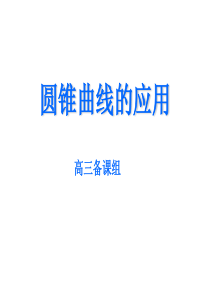 圆锥曲线的应用

高三备课组